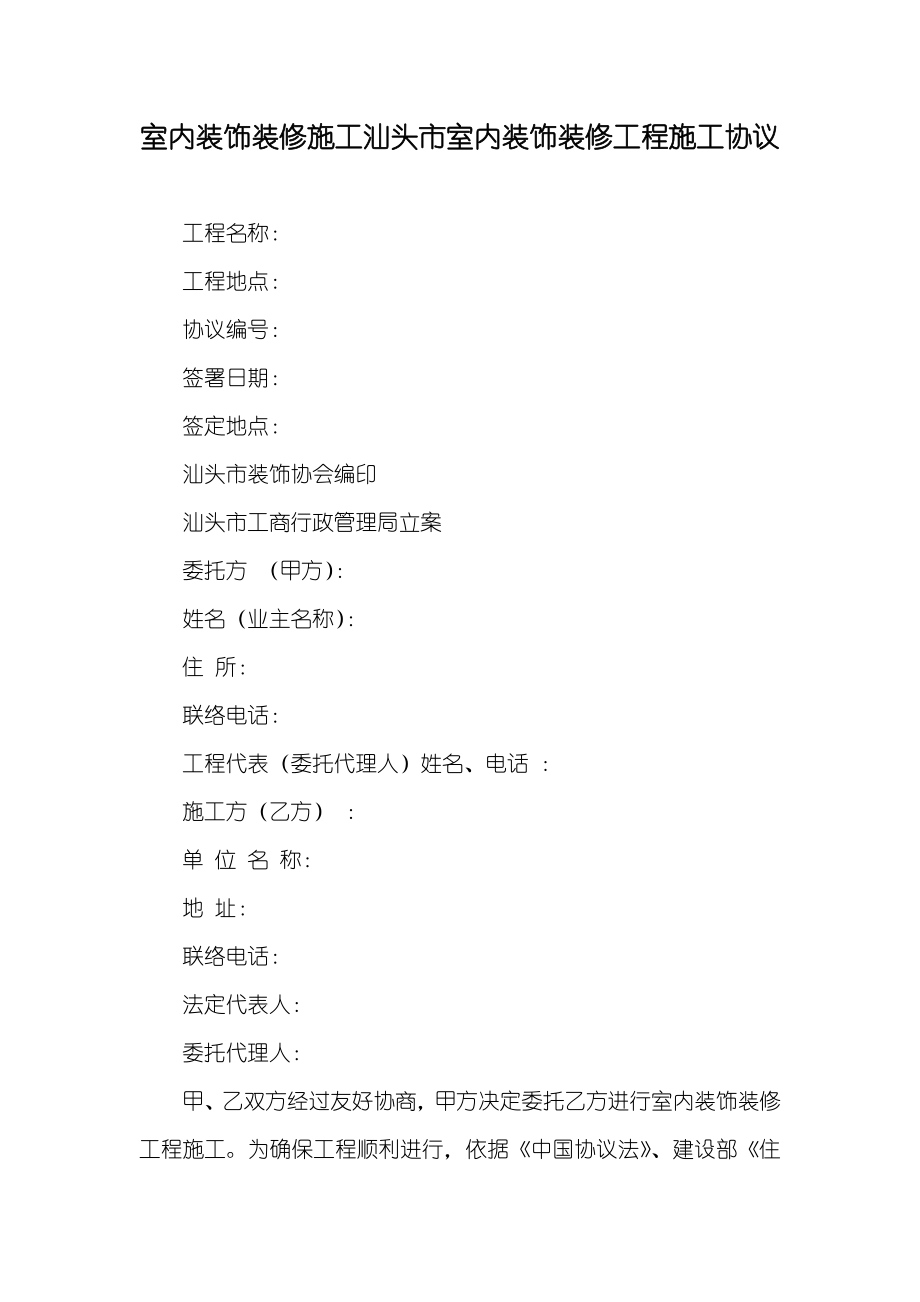 室内装饰装修施工汕头市室内装饰装修工程施工协议

工程名称：

工程地点：

协议编号：

签署日期：

签定地点：

汕头市装饰协会编印

汕头市工商行政管理局立案

委托方 （甲方）：

姓名（业主名称）：

住 所：

联络电话：

工程代表（委托代理人）姓名、电话 ：

施工方（乙方） ：

单 位 名 称：

地 址：

联络电话：

法定代表人：

委托代理人：

甲、乙双方经过友好协商，甲方决定委托乙方进行室内装饰装修工程施工。为确保工程顺利进行，依据《中国协议法》、建设部《住